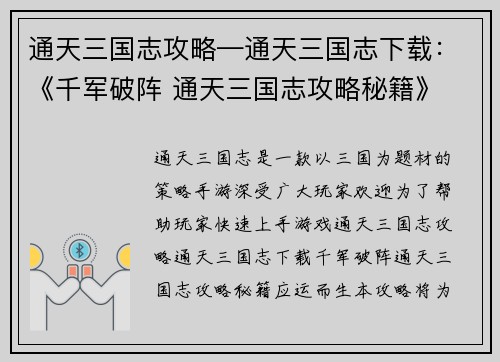 通天三国志攻略—通天三国志下载：《千军破阵 通天三国志攻略秘籍》

通天三国志是一款以三国为题材的策略手游深受广大玩家欢迎为了帮助玩家快速上手游戏通天三国志攻略通天三国志下载千军破阵通天三国志攻略秘籍应运而生本攻略将为